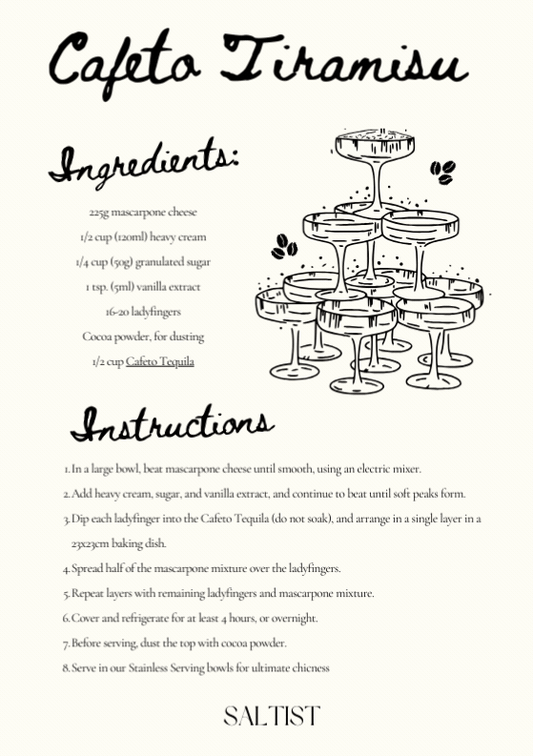 Cafeto Tiramisu

Ingredients:

225g mascarpone cheese
1/2 cup (120ml) heavy cream
1/4 cup (50g) granulated sugar
1 tsp. (5ml) vanilla extract
16-20 ladyfingers
Cocoa powder, for dusting
1/2 cup Cafeto Tequila

Instructions

1. In a large bowl, beat mascarpone cheese until smooth, using an electric mixer.
2. Add heavy cream, sugar, and vanilla extract, and continue to beat until soft peaks form.
3. Dip each ladyfinger into the Cafeto Tequila (do not soak), and arrange in a single layer in a 23x23cm baking dish.
4. Spread half of the mascarpone mixture over the ladyfingers.
5. Repeat layers with remaining ladyfingers and mascarpone mixture.
6. Cover and refrigerate for at least 4 hours, or overnight.
7. Before serving, dust the top with cocoa powder.
8. Serve in our Stainless Serving bowls for ultimate chicness

SALTIST